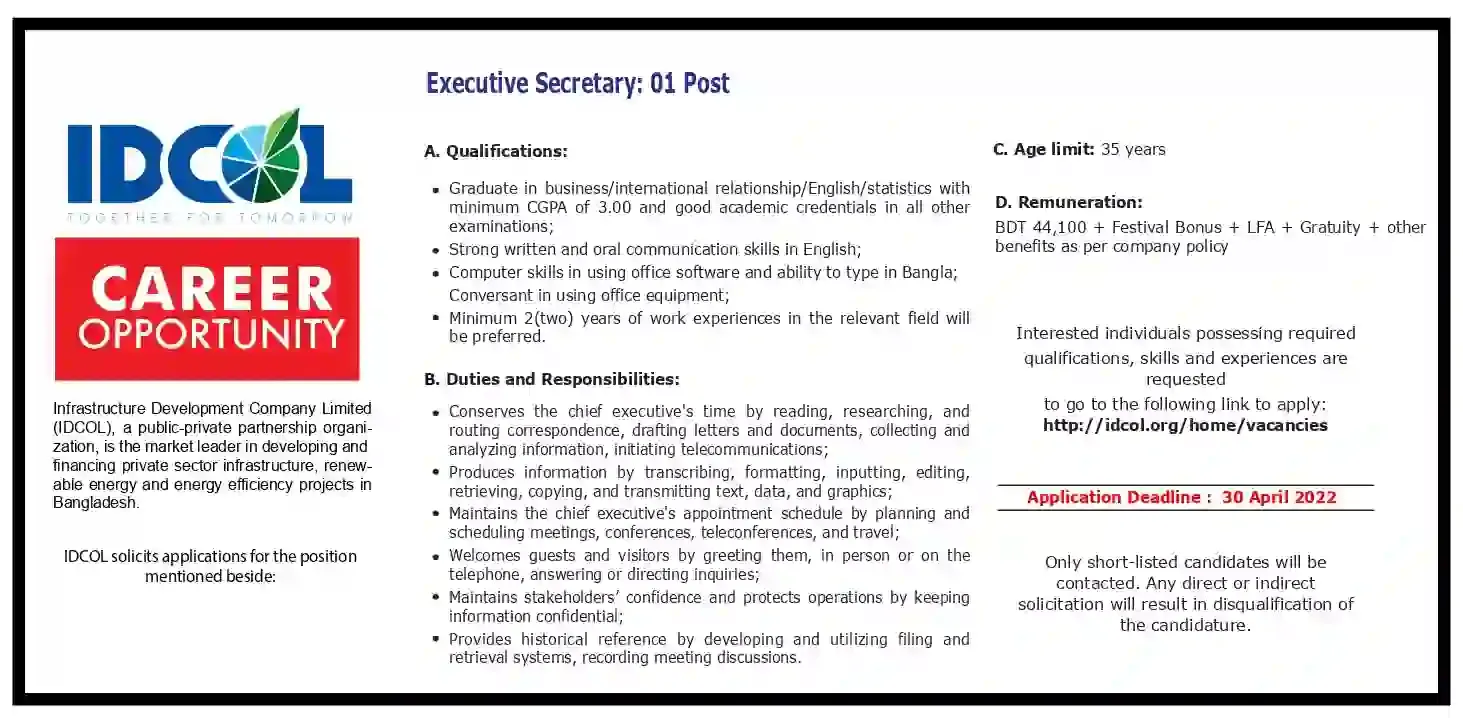 IDCOL
TOGETHER FOR TOMORROW

CAREER OPPORTUNITY

Infrastructure Development Company Limited (IDCOL), a public-private partnership organization, is the market leader in developing and financing private sector infrastructure, renewable energy and energy efficiency projects in Bangladesh.

IDCOL solicits applications for the position mentioned beside:

Executive Secretary: 01 Post

A. Qualifications:

- Graduate in business/international relationship/English/statistics with minimum CGPA of 3.00 and good academic credentials in all other examinations;
- Strong written and oral communication skills in English;
- Computer skills in using office software and ability to type in Bangla; Conversant in using office equipment;
- Minimum 2(two) years of work experiences in the relevant field will be preferred.

B. Duties and Responsibilities:

- Conserves the chief executive's time by reading, researching, and routing correspondence, drafting letters and documents, collecting and analyzing information, initiating telecommunications;
- Produces information by transcribing, formatting, inputting, editing, retrieving, copying, and transmitting text, data, and graphics;
- Maintains the chief executive's appointment schedule by planning and scheduling meetings, conferences, teleconferences, and travel;
- Welcomes guests and visitors by greeting them, in person or on the telephone, answering or directing inquiries;
- Maintains stakeholders' confidence and protects operations by keeping information confidential;
- Provides historical reference by developing and utilizing filing and retrieval systems, recording meeting discussions.

C. Age limit: 35 years

D. Remuneration:
BDT 44,100 + Festival Bonus + LFA + Gratuity + other benefits as per company policy

Interested individuals possessing required qualifications, skills and experiences are requested to go to the following link to apply:
http://idcol.org/home/vacancies

Application Deadline : 30 April 2022

Only short-listed candidates will be contacted. Any direct or indirect solicitation will result in disqualification of the candidature.